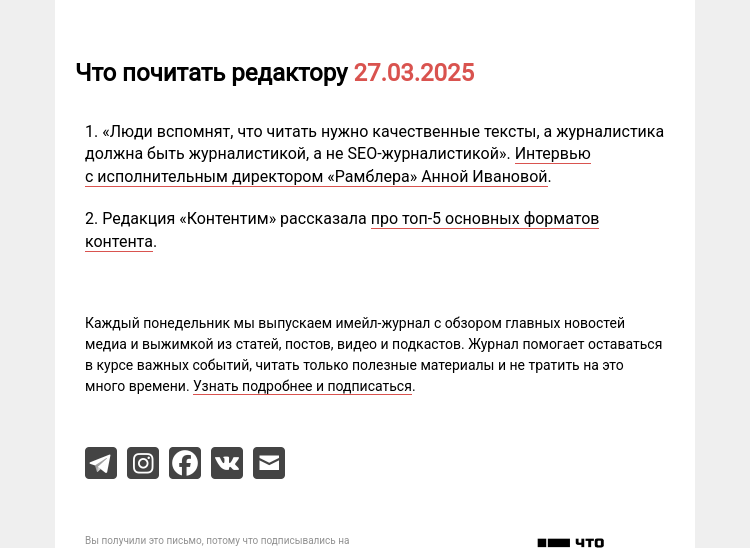 Что почитать редактору 27.03.2025

1. «Люди вспомнят, что читать нужно качественные тексты, а журналистика должна быть журналистикой, а не SEO-журналистикой». Интервью с исполнительным директором «Рамблера» Анной Ивановой.

2. Редакция «Контентим» рассказала про топ-5 основных форматов контента.

Каждый понедельник мы выпускаем имейл-журнал с обзором главных новостей медиа и выжимкой из статей, постов, видео и подкастов. Журнал помогает оставаться в курсе важных событий, читать только полезные материалы и не тратить на это много времени. Узнать подробнее и подписаться.

Вы получили это письмо, потому что подписывались на

ЧТО